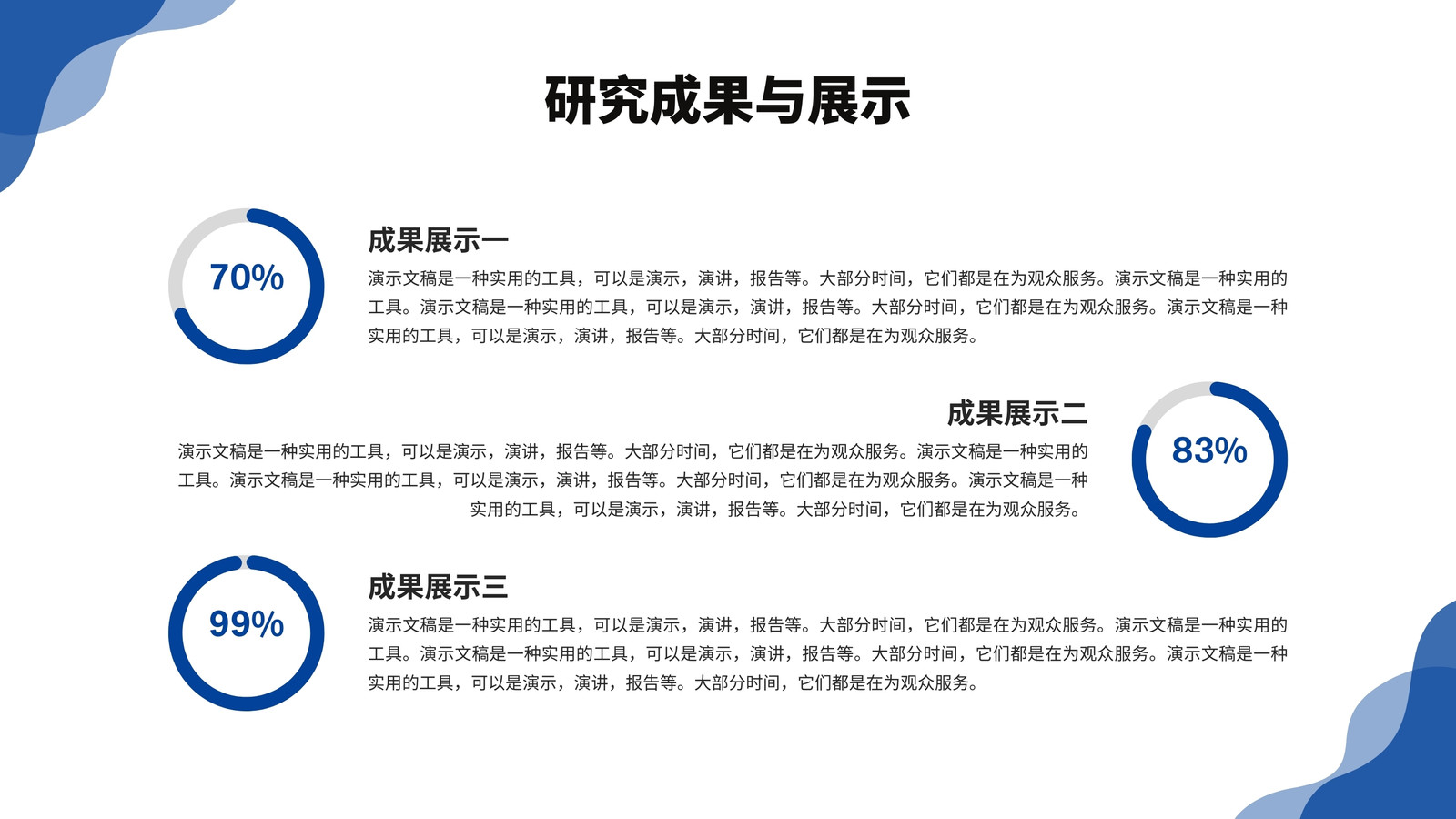 研究成果与展示

70%

成果展示一

演示文稿是一种实用的工具，可以是演示，演讲，报告等。大部分时间，它们都是在为观众服务。演示文稿是一种实用的工具。演示文稿是一种实用的工具，可以是演示，演讲，报告等。大部分时间，它们都是在为观众服务。演示文稿是一种实用的工具，可以是演示，演讲，报告等。大部分时间，它们都是在为观众服务。

成果展示二

演示文稿是一种实用的工具，可以是演示，演讲，报告等。大部分时间，它们都是在为观众服务。演示文稿是一种实用的工具。演示文稿是一种实用的工具，可以是演示，演讲，报告等。大部分时间，它们都是在为观众服务。演示文稿是一种实用的工具，可以是演示，演讲，报告等。大部分时间，它们都是在为观众服务。

83%

99%

成果展示三

演示文稿是一种实用的工具，可以是演示，演讲，报告等。大部分时间，它们都是在为观众服务。演示文稿是一种实用的工具。演示文稿是一种实用的工具，可以是演示，演讲，报告等。大部分时间，它们都是在为观众服务。演示文稿是一种实用的工具，可以是演示，演讲，报告等。大部分时间，它们都是在为观众服务。